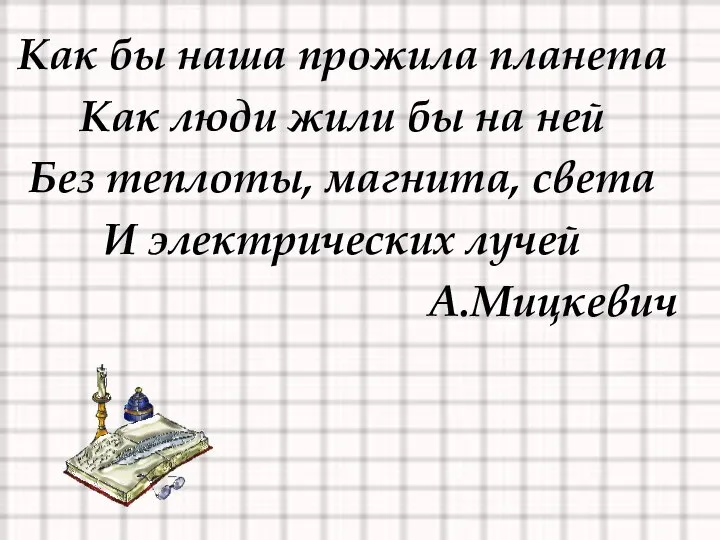 Как бы наша прожила планета
Как люди жили бы на ней
Без теплоты, магнита, света
И электрических лучей
А.Мицкевич